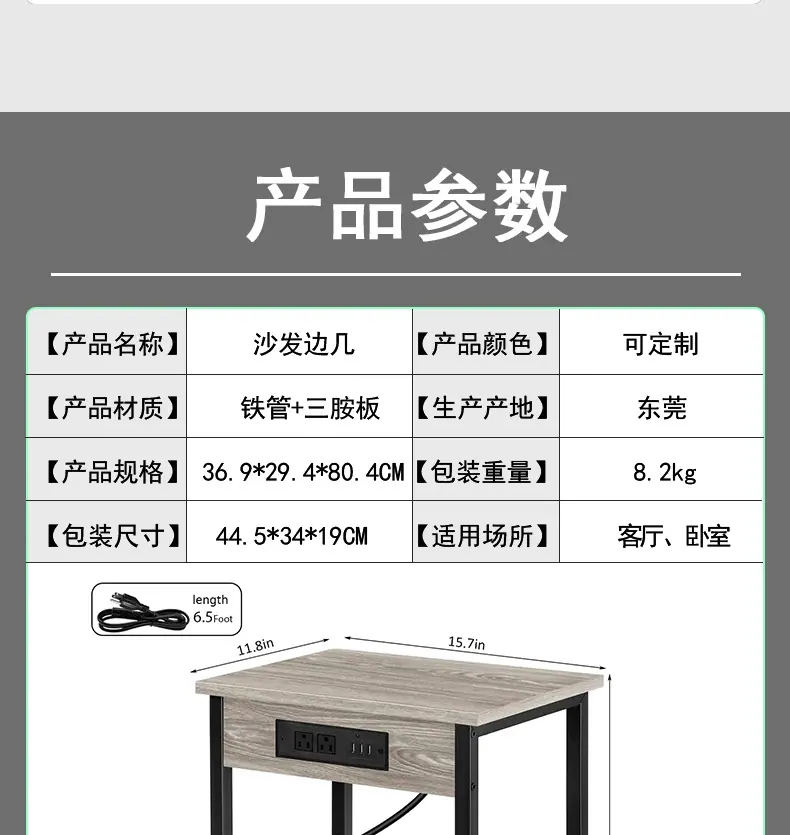 产品参数

| 【产品名称】 | 沙发边几 | 【产品颜色】 | 可定制 |
|---|---|---|---|
| 【产品材质】 | 铁管+三胺板 | 【生产产地】 | 东莞 |
| 【产品规格】 | 36.9*29.4*80.4CM | 【包装重量】 | 8.2kg |
| 【包装尺寸】 | 44.5*34*19CM | 【适用场所】 | 客厅、卧室 |

length
6.5Foot

11.8in

15.7in